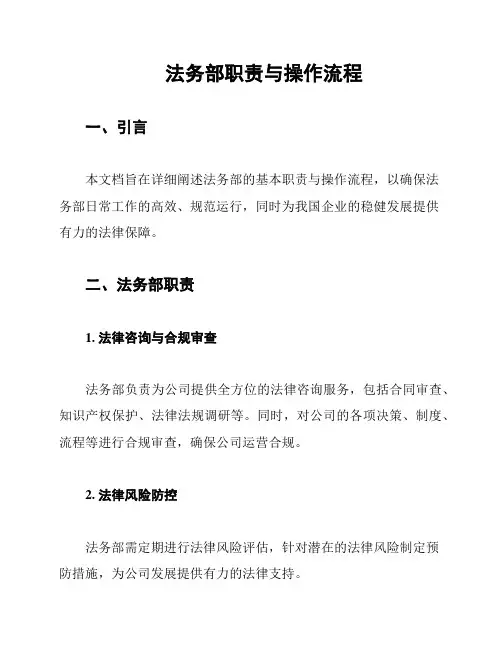 法务部职责与操作流程

一、引言

本文档旨在详细阐述法务部的基本职责与操作流程，以确保法务部日常工作的高效、规范运行，同时为我国企业的稳健发展提供有力的法律保障。

二、法务部职责

1. 法律咨询与合规审查

法务部负责为公司提供全方位的法律咨询服务，包括合同审查、知识产权保护、法律法规调研等。同时，对公司的各项决策、制度、流程等进行合规审查，确保公司运营合规。

2. 法律风险防控

法务部需定期进行法律风险评估，针对潜在的法律风险制定预防措施，为公司发展提供有力的法律支持。